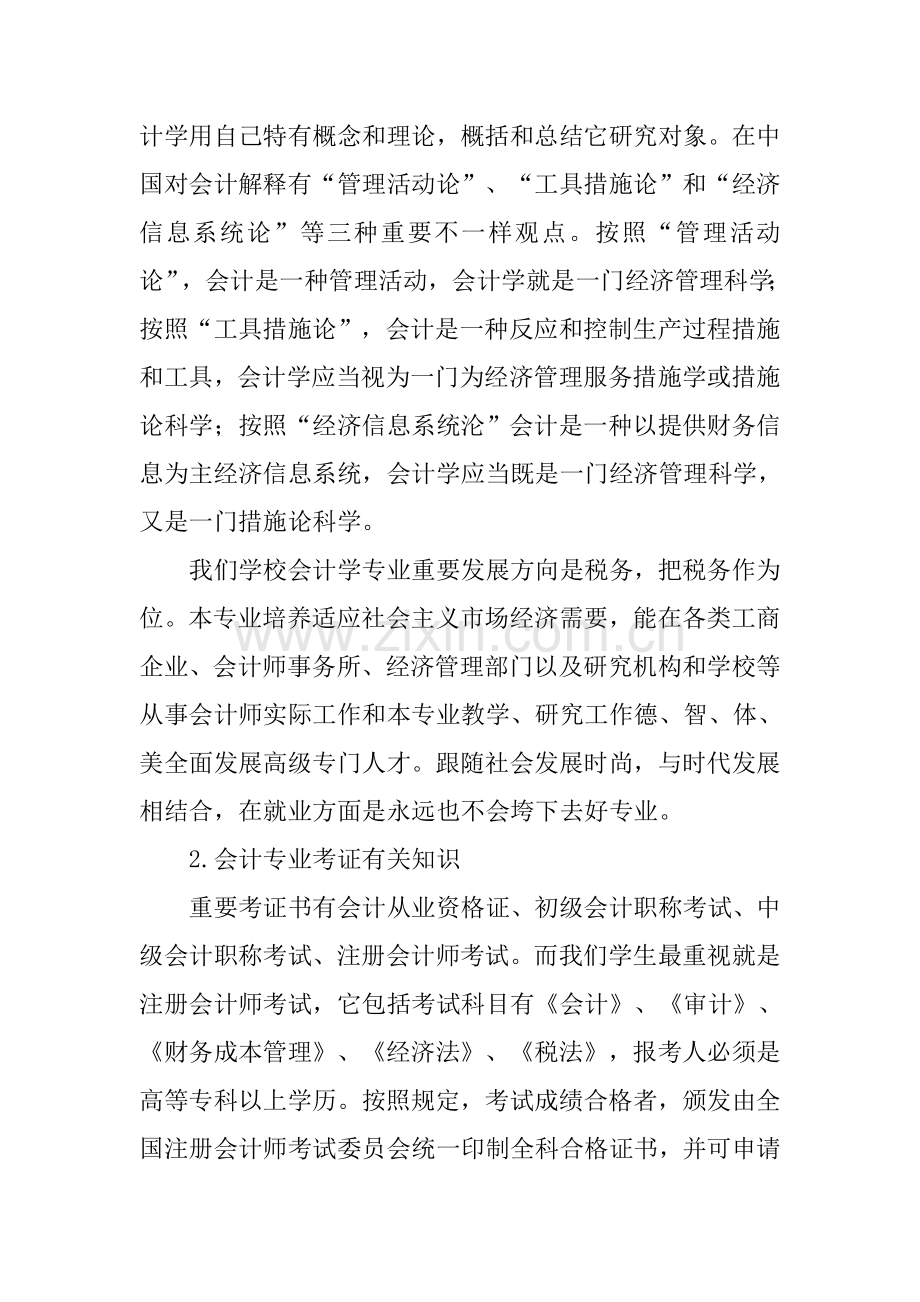 计学用自己特有概念和理论，概括和总结它研究对象。在中国对会计解释有“管理活动论”、“工具措施论”和“经济信息系统论”等三种重要不一样观点。按照“管理活动论”，会计是一种管理活动，会计学就是一门经济管理科学;按照“工具措施论”，会计是一种反应和控制生产过程措施和工具，会计学应当视为一门为经济管理服务措施学或措施论科学；按照“经济信息系统沦”会计是一种以提供财务信息为主经济信息系统，会计学应当既是一门经济管理科学，又是一门措施论科学。

我们学校会计学专业重要发展方向是税务，把税务作为位。本专业培养适应社会主义市场经济需要，能在各类工商企业、会计师事务所、经济管理部门以及研究机构和学校等从事会计师实际工作和本专业教学、研究工作德、智、体、美全面发展高级专门人才。跟随社会发展时尚，与时代发展相结合，在就业方面是永远也不会垮下去好专业。

2.会计专业考证有关知识

重要考证书有会计从业资格证、初级会计职称考试、中级会计职称考试、注册会计师考试。而我们学生最重视就是注册会计师考试，它包括考试科目有《会计》、《审计》、《财务成本管理》、《经济法》、《税法》，报考人必须是高等专科以上学历。按照规定，考试成绩合格者，颁发由全国注册会计师考试委员会统一印制全科合格证书，并可申请

www.zixin.com.cn